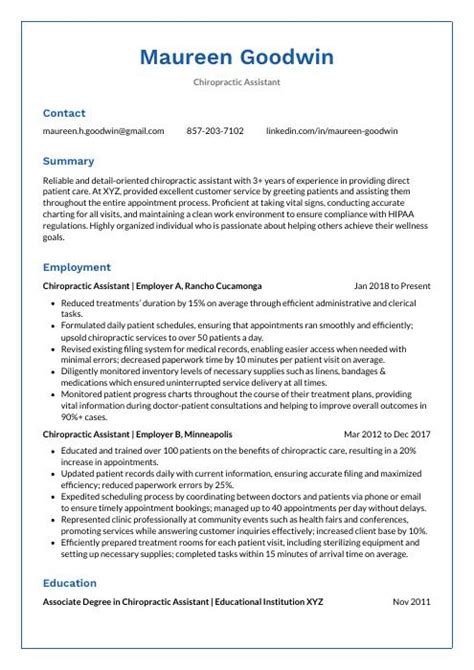 Maureen Goodwin

Chiropractic Assistant

Contact

maureen.h.goodwin@gmail.com 857-203-7102 linkedin.com/in/maureen-goodwin

Summary

Reliable and detail-oriented chiropractic assistant with 3+ years of experience in providing direct patient care. At XYZ, provided excellent customer service by greeting patients and assisting them throughout the entire appointment process. Proficient at taking vital signs, conducting accurate charting for all visits, and maintaining a clean work environment to ensure compliance with HIPAA regulations. Highly organized individual who is passionate about helping others achieve their wellness goals.

Employment

Chiropractic Assistant | Employer A, Rancho Cucamonga Jan 2018 to Present

- Reduced treatments' duration by 15% on average through efficient administrative and clerical tasks.
- Formulated daily patient schedules, ensuring that appointments ran smoothly and efficiently; upsold chiropractic services to over 50 patients a day.
- Revised existing filing system for medical records, enabling easier access when needed with minimal errors; decreased paperwork time by 10 minutes per patient visit on average.
- Diligently monitored inventory levels of necessary supplies such as linens, bandages & medications which ensured uninterrupted service delivery at all times.
- Monitored patient progress charts throughout the course of their treatment plans, providing vital information during doctor-patient consultations and helping to improve overall outcomes in 90%+ cases.

Chiropractic Assistant | Employer B, Minneapolis Mar 2012 to Dec 2017

- Educated and trained over 100 patients on the benefits of chiropractic care, resulting in a 20% increase in appointments.
- Updated patient records daily with current information, ensuring accurate filing and maximized efficiency; reduced paperwork errors by 25%.
- Expedited scheduling process by coordinating between doctors and patients via phone or email to ensure timely appointment bookings; managed up to 40 appointments per day without delays.
- Represented clinic professionally at community events such as health fairs and conferences, promoting services while answering customer inquiries effectively; increased client base by 10%.
- Efficiently prepared treatment rooms for each patient visit, including sterilizing equipment and setting up necessary supplies; completed tasks within 15 minutes of arrival time on average.

Education

Associate Degree in Chiropractic Assistant | Educational Institution XYZ Nov 2011